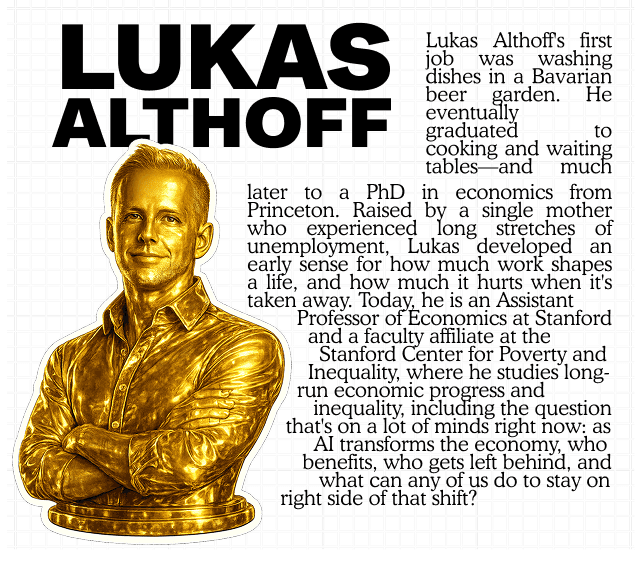 LUKAS ALTHOFF

Lukas Althoff's first job was washing dishes in a Bavarian beer garden. He eventually graduated to cooking and waiting tables—and much later to a PhD in economics from Princeton. Raised by a single mother who experienced long stretches of unemployment, Lukas developed an early sense for how much work shapes a life, and how much it hurts when it's taken away. Today, he is an Assistant Professor of Economics at Stanford and a faculty affiliate at the Stanford Center for Poverty and Inequality, where he studies long-run economic progress and inequality, including the question that's on a lot of minds right now: as AI transforms the economy, who benefits, who gets left behind, and what can any of us do to stay on right side of that shift?